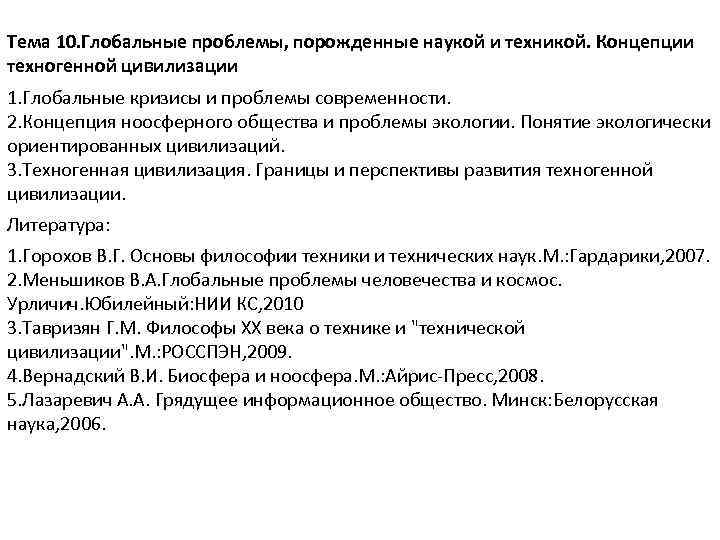 Тема 10.Глобальные проблемы, порожденные наукой и техникой. Концепции техногенной цивилизации

1.Глобальные кризисы и проблемы современности.
2.Концепция ноосферного общества и проблемы экологии. Понятие экологически ориентированных цивилизаций.
3.Техногенная цивилизация. Границы и перспективы развития техногенной цивилизации.

Литература:

1.Горохов В.Г. Основы философии техники и технических наук.М.:Гардарики,2007.
2.Меньшиков В.А.Глобальные проблемы человечества и космос. Урличич.Юбилейный:НИИ КС,2010
3.Тавризян Г.М. Философы XX века о технике и "технической цивилизации".М.:РОССПЭН,2009.
4.Вернадский В.И. Биосфера и ноосфера.М.:Айрис-Пресс,2008.
5.Лазаревич А.А. Грядущее информационное общество. Минск:Белорусская наука,2006.